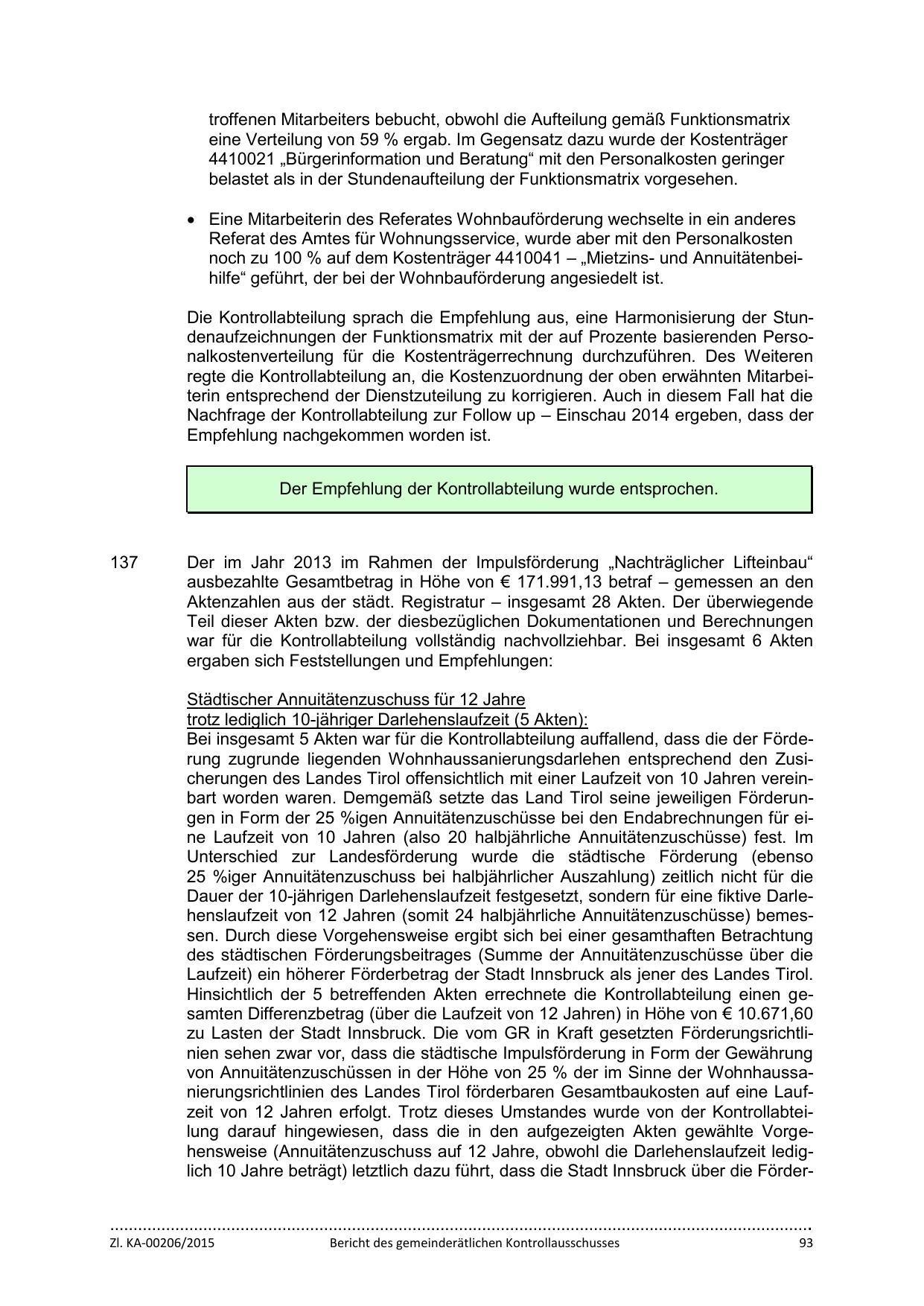 troffenen Mitarbeiters bebucht, obwohl die Aufteilung gemäß Funktionsmatrix eine Verteilung von 59 % ergab. Im Gegensatz dazu wurde der Kostenträger 4410021 „Bürgerinformation und Beratung“ mit den Personalkosten geringer belastet als in der Stundenaufteilung der Funktionsmatrix vorgesehen.

• Eine Mitarbeiterin des Referates Wohnbauförderung wechselte in ein anderes Referat des Amtes für Wohnungsservice, wurde aber mit den Personalkosten noch zu 100 % auf dem Kostenträger 4410041 – „Mietzins- und Annuitätenbeihilfe“ geführt, der bei der Wohnbauförderung angesiedelt ist.

Die Kontrollabteilung sprach die Empfehlung aus, eine Harmonisierung der Stundenaufzeichnungen der Funktionsmatrix mit der auf Prozente basierenden Personalkostenverteilung für die Kostenträgerrechnung durchzuführen. Des Weiteren regte die Kontrollabteilung an, die Kostenzuordnung der oben erwähnten Mitarbeiterin entsprechend der Dienstzuteilung zu korrigieren. Auch in diesem Fall hat die Nachfrage der Kontrollabteilung zur Follow up – Einschau 2014 ergeben, dass der Empfehlung nachgekommen worden ist.

Der Empfehlung der Kontrollabteilung wurde entsprochen.

137 Der im Jahr 2013 im Rahmen der Impulsförderung „Nachträglicher Lifteinbau“ ausbezahlte Gesamtbetrag in Höhe von € 171.991,13 betraf – gemessen an den Aktenzahlen aus der städt. Registratur – insgesamt 28 Akten. Der überwiegende Teil dieser Akten bzw. der diesbezüglichen Dokumentationen und Berechnungen war für die Kontrollabteilung vollständig nachvollziehbar. Bei insgesamt 6 Akten ergaben sich Feststellungen und Empfehlungen:

Städtischer Annuitätenzuschuss für 12 Jahre
trotz lediglich 10-jähriger Darlehenslaufzeit (5 Akten):
Bei insgesamt 5 Akten war für die Kontrollabteilung auffallend, dass die der Förderung zugrunde liegenden Wohnhaussanierungsdarlehen entsprechend den Zusicherungen des Landes Tirol offensichtlich mit einer Laufzeit von 10 Jahren vereinbart worden waren. Demgemäß setzte das Land Tirol seine jeweiligen Förderungen in Form der 25 %igen Annuitätenzuschüsse bei den Endabrechnungen für eine Laufzeit von 10 Jahren (also 20 halbjährliche Annuitätenzuschüsse) fest. Im Unterschied zur Landesförderung wurde die städtische Förderung (ebenso 25 %iger Annuitätenzuschuss bei halbjährlicher Auszahlung) zeitlich nicht für die Dauer der 10-jährigen Darlehenslaufzeit festgesetzt, sondern für eine fiktive Darlehenslaufzeit von 12 Jahren (somit 24 halbjährliche Annuitätenzuschüsse) bemessen. Durch diese Vorgehensweise ergibt sich bei einer gesamthaften Betrachtung des städtischen Förderungsbeitrages (Summe der Annuitätenzuschüsse über die Laufzeit) ein höherer Förderbetrag der Stadt Innsbruck als jener des Landes Tirol. Hinsichtlich der 5 betreffenden Akten errechnete die Kontrollabteilung einen gesamten Differenzbetrag (über die Laufzeit von 12 Jahren) in Höhe von € 10.671,60 zu Lasten der Stadt Innsbruck. Die vom GR in Kraft gesetzten Förderungsrichtlinien sehen zwar vor, dass die städtische Impulsförderung in Form der Gewährung von Annuitätenzuschüssen in der Höhe von 25 % der im Sinne der Wohnhaussanierungsrichtlinien des Landes Tirol förderbaren Gesamtbaukosten auf eine Laufzeit von 12 Jahren erfolgt. Trotz dieses Umstandes wurde von der Kontrollabteilung darauf hingewiesen, dass die in den aufgezeigten Akten gewählte Vorgehensweise (Annuitätenzuschuss auf 12 Jahre, obwohl die Darlehenslaufzeit lediglich 10 Jahre beträgt) letztlich dazu führt, dass die Stadt Innsbruck über die Förder-

Zl. KA-00206/2015 Bericht des gemeinderätlichen Kontrollausschusses 93